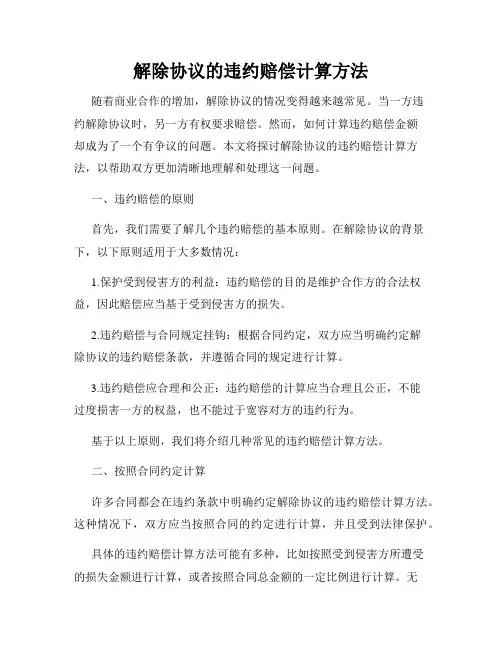 解除协议的违约赔偿计算方法

随着商业合作的增加，解除协议的情况变得越来越常见。当一方违约解除协议时，另一方有权要求赔偿。然而，如何计算违约赔偿金额却成为了一个有争议的问题。本文将探讨解除协议的违约赔偿计算方法，以帮助双方更加清晰地理解和处理这一问题。

一、违约赔偿的原则

首先，我们需要了解几个违约赔偿的基本原则。在解除协议的背景下，以下原则适用于大多数情况：

1.保护受到侵害方的利益：违约赔偿的目的是维护合作方的合法权益，因此赔偿应当基于受到侵害方的损失。

2.违约赔偿与合同规定挂钩：根据合同约定，双方应当明确约定解除协议的违约赔偿条款，并遵循合同的规定进行计算。

3.违约赔偿应合理和公正：违约赔偿的计算应当合理且公正，不能过度损害一方的权益，也不能过于宽容对方的违约行为。

基于以上原则，我们将介绍几种常见的违约赔偿计算方法。

二、按照合同约定计算

许多合同都会在违约条款中明确约定解除协议的违约赔偿计算方法。这种情况下，双方应当按照合同的约定进行计算，并且受到法律保护。

具体的违约赔偿计算方法可能有多种，比如按照受到侵害方所遭受的损失金额进行计算，或者按照合同总金额的一定比例进行计算。无